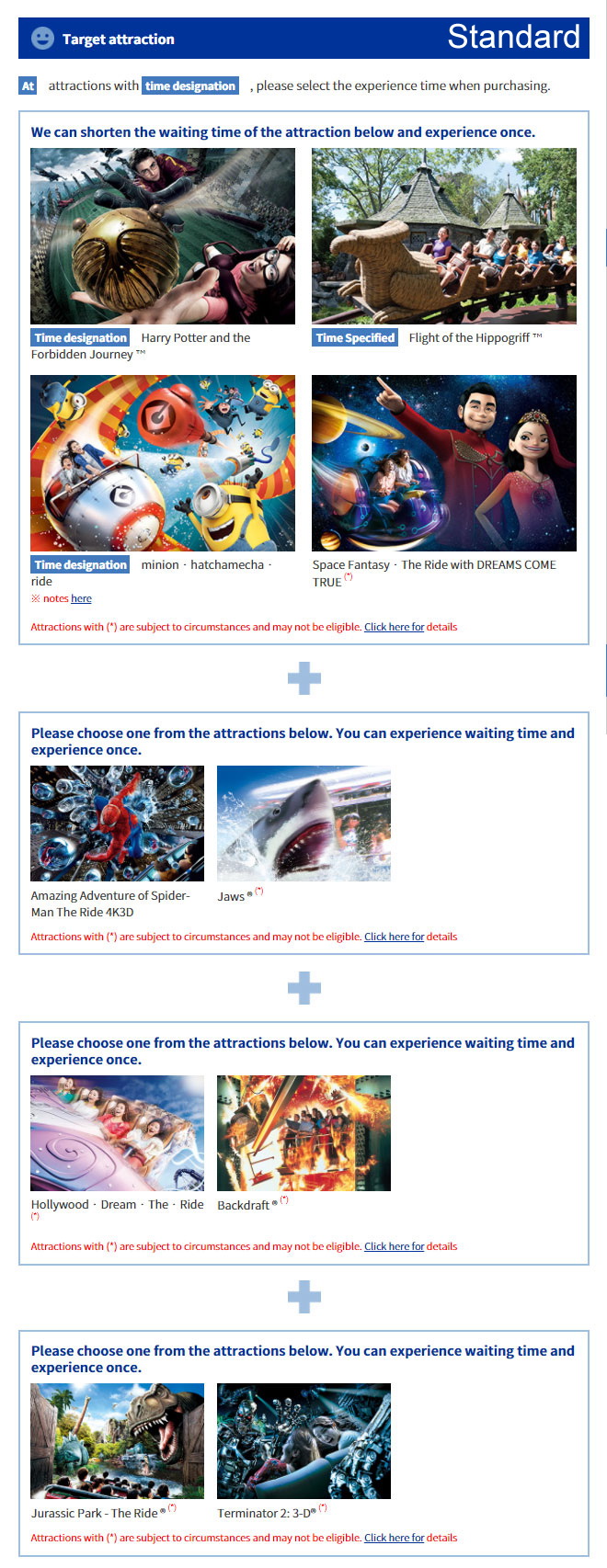 Target attraction Standard

At attractions with time designation , please select the experience time when purchasing.

We can shorten the waiting time of the attraction below and experience once.

Time designation Harry Potter and the Forbidden Journey ™

Time Specified Flight of the Hippogriff ™

Time designation minion · hatchamecha · ride
※ notes here

Space Fantasy · The Ride with DREAMS COME TRUE $^{(*)}$

Attractions with (*) are subject to circumstances and may not be eligible. Click here for details

Please choose one from the attractions below. You can experience waiting time and experience once.

Amazing Adventure of Spider-Man The Ride 4K3D

Jaws ® $^{(*)}$

Attractions with (*) are subject to circumstances and may not be eligible. Click here for details

Please choose one from the attractions below. You can experience waiting time and experience once.

Hollywood · Dream · The · Ride $^{(*)}$

Backdraft ® $^{(*)}$

Attractions with (*) are subject to circumstances and may not be eligible. Click here for details

Please choose one from the attractions below. You can experience waiting time and experience once.

Jurassic Park - The Ride ® $^{(*)}$

Terminator 2: 3-D® $^{(*)}$

Attractions with (*) are subject to circumstances and may not be eligible. Click here for details